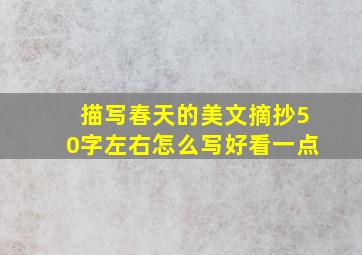 描写春天的美文摘抄50字左右怎么写好看一点